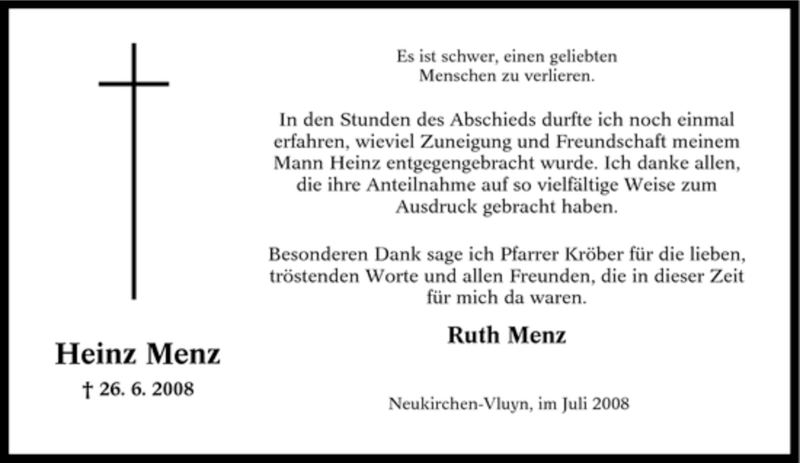 Heinz Menz

† 26. 6. 2008

Es ist schwer, einen geliebten Menschen zu verlieren.

In den Stunden des Abschieds durfte ich noch einmal erfahren, wieviel Zuneigung und Freundschaft meinem Mann Heinz entgegengebracht wurde. Ich danke allen, die ihre Anteilnahme auf so vielfältige Weise zum Ausdruck gebracht haben.

Besonderen Dank sage ich Pfarrer Kröber für die lieben, tröstenden Worte und allen Freunden, die in dieser Zeit für mich da waren.

Ruth Menz

Neukirchen-Vluyn, im Juli 2008